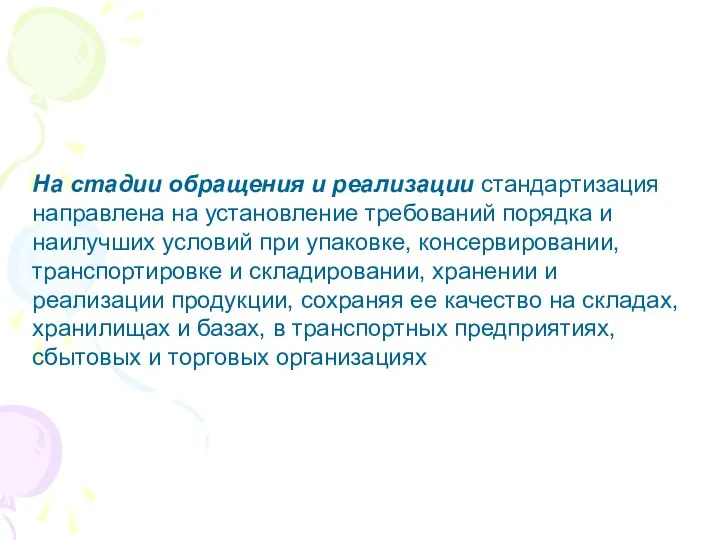 На стадии обращения и реализации стандартизация направлена на установление требований порядка и наилучших условий при упаковке, консервировании, транспортировке и складировании, хранении и реализации продукции, сохраняя ее качество на складах, хранилищах и базах, в транспортных предприятиях, сбытовых и торговых организациях